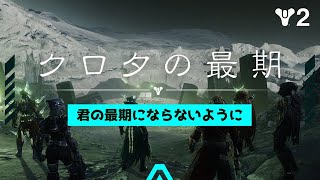 2

クロタの最期

君の最期にならないように